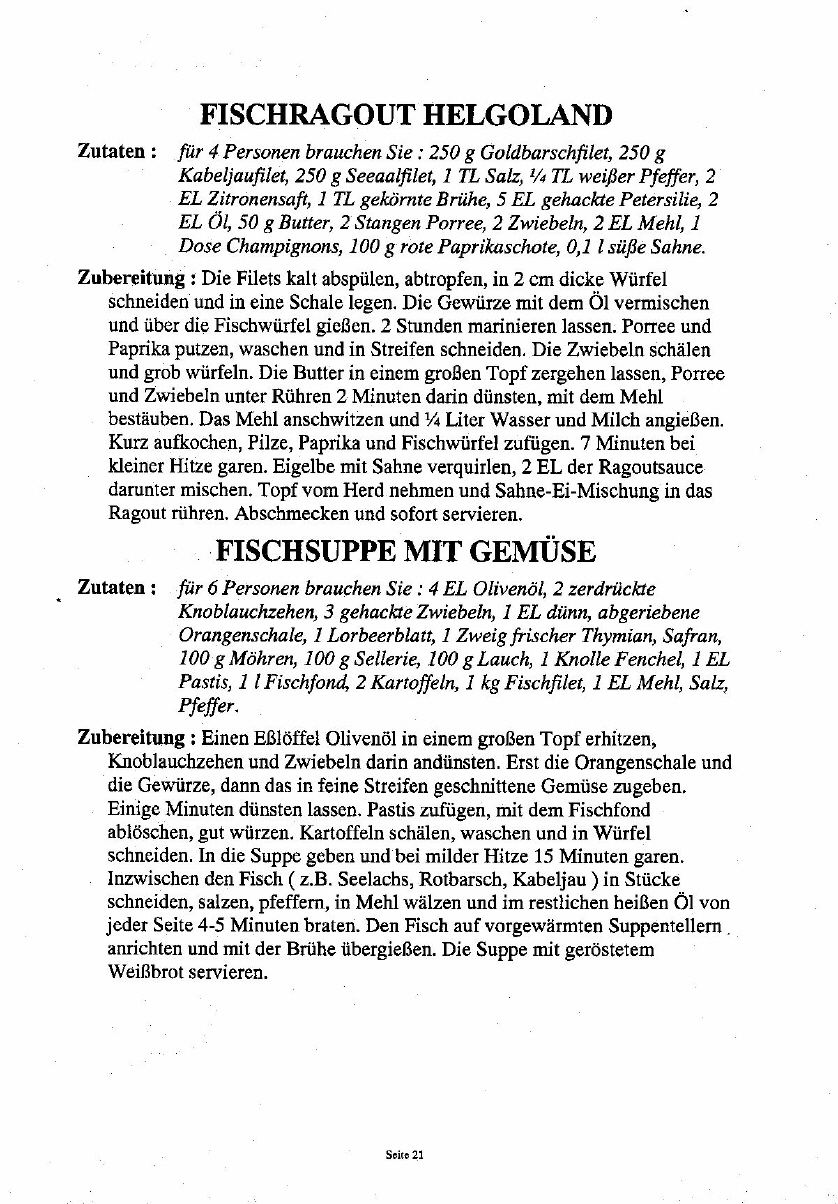 FISCHRAGOUT HELGOLAND

Zutaten : für 4 Personen brauchen Sie : 250 g Goldbarschfilet, 250 g Kabeljaufilet, 250 g Seeaalfilet, 1 TL Salz, ¼ TL weißer Pfeffer, 2 EL Zitronensaft, 1 TL gekörnte Brühe, 5 EL gehackte Petersilie, 2 EL Öl, 50 g Butter, 2 Stangen Porree, 2 Zwiebeln, 2 EL Mehl, 1 Dose Champignons, 100 g rote Paprikaschote, 0,1 l süße Sahne.

Zubereitung : Die Filets kalt abspülen, abtropfen, in 2 cm dicke Würfel schneiden und in eine Schale legen. Die Gewürze mit dem Öl vermischen und über die Fischwürfel gießen. 2 Stunden marinieren lassen. Porree und Paprika putzen, waschen und in Streifen schneiden. Die Zwiebeln schälen und grob würfeln. Die Butter in einem großen Topf zergehen lassen, Porree und Zwiebeln unter Rühren 2 Minuten darin dünsten, mit dem Mehl bestäuben. Das Mehl anschwitzen und ¼ Liter Wasser und Milch angießen. Kurz aufkochen, Pilze, Paprika und Fischwürfel zufügen. 7 Minuten bei kleiner Hitze garen. Eigelbe mit Sahne verquirlen, 2 EL der Ragoutsauce darunter mischen. Topf vom Herd nehmen und Sahne-Ei-Mischung in das Ragout rühren. Abschmecken und sofort servieren.

FISCHSUPPE MIT GEMÜSE

Zutaten : für 6 Personen brauchen Sie : 4 EL Olivenöl, 2 zerdrückte Knoblauchzehen, 3 gehackte Zwiebeln, 1 EL dünn, abgeriebene Orangenschale, 1 Lorbeerblatt, 1 Zweig frischer Thymian, Safran, 100 g Möhren, 100 g Sellerie, 100 g Lauch, 1 Knolle Fenchel, 1 EL Pastis, 1 l Fischfond, 2 Kartoffeln, 1 kg Fischfilet, 1 EL Mehl, Salz, Pfeffer.

Zubereitung : Einen Eßlöffel Olivenöl in einem großen Topf erhitzen, Knoblauchzehen und Zwiebeln darin andünsten. Erst die Orangenschale und die Gewürze, dann das in feine Streifen geschnittene Gemüse zugeben. Einige Minuten dünsten lassen. Pastis zufügen, mit dem Fischfond ablöschen, gut würzen. Kartoffeln schälen, waschen und in Würfel schneiden. In die Suppe geben und bei milder Hitze 15 Minuten garen. Inzwischen den Fisch ( z.B. Seelachs, Rotbarsch, Kabeljau ) in Stücke schneiden, salzen, pfeffern, in Mehl wälzen und im restlichen heißen Öl von jeder Seite 4-5 Minuten braten. Den Fisch auf vorgewärmten Suppentellern anrichten und mit der Brühe übergießen. Die Suppe mit geröstetem Weißbrot servieren.

Seite 21